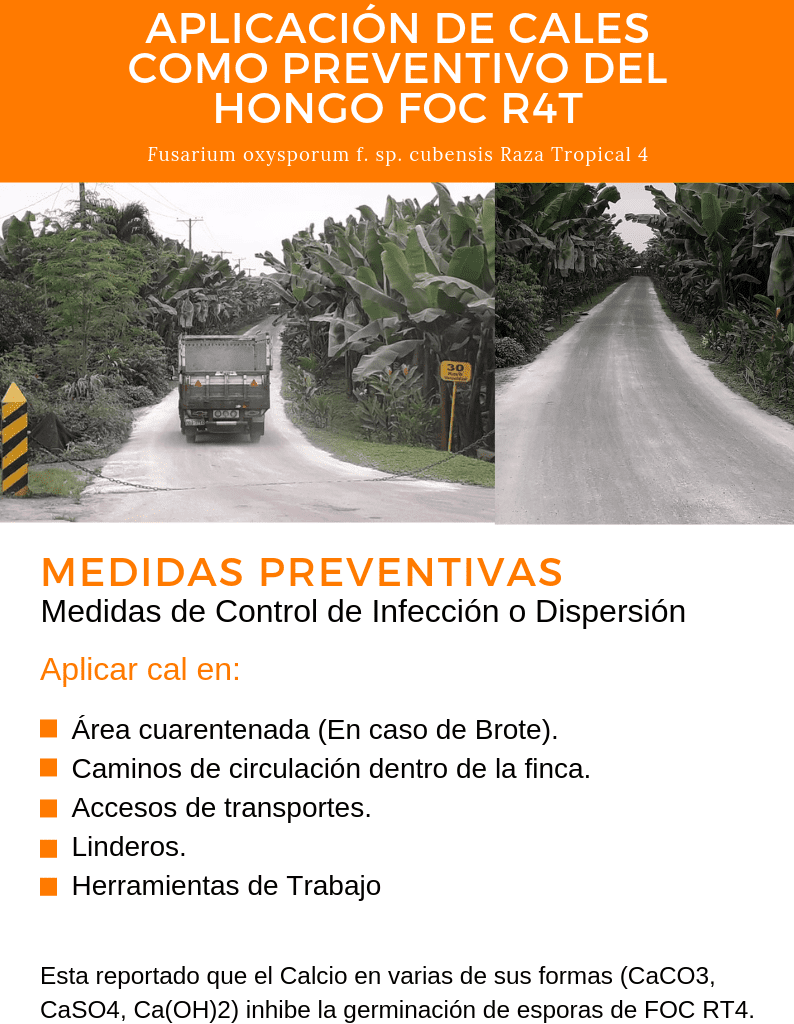 APLICACIÓN DE CALES COMO PREVENTIVO DEL HONGO FOC R4T

Fusarium oxysporum f. sp. cubensis Raza Tropical 4

30

MEDIDAS PREVENTIVAS
Medidas de Control de Infección o Dispersión

Aplicar cal en:

Área cuarentenada (En caso de Brote).
Caminos de circulación dentro de la finca.
Accesos de transportes.
Linderos.
Herramientas de Trabajo

Esta reportado que el Calcio en varias de sus formas (CaCO3, CaSO4, Ca(OH)2) inhibe la germinación de esporas de FOC RT4.